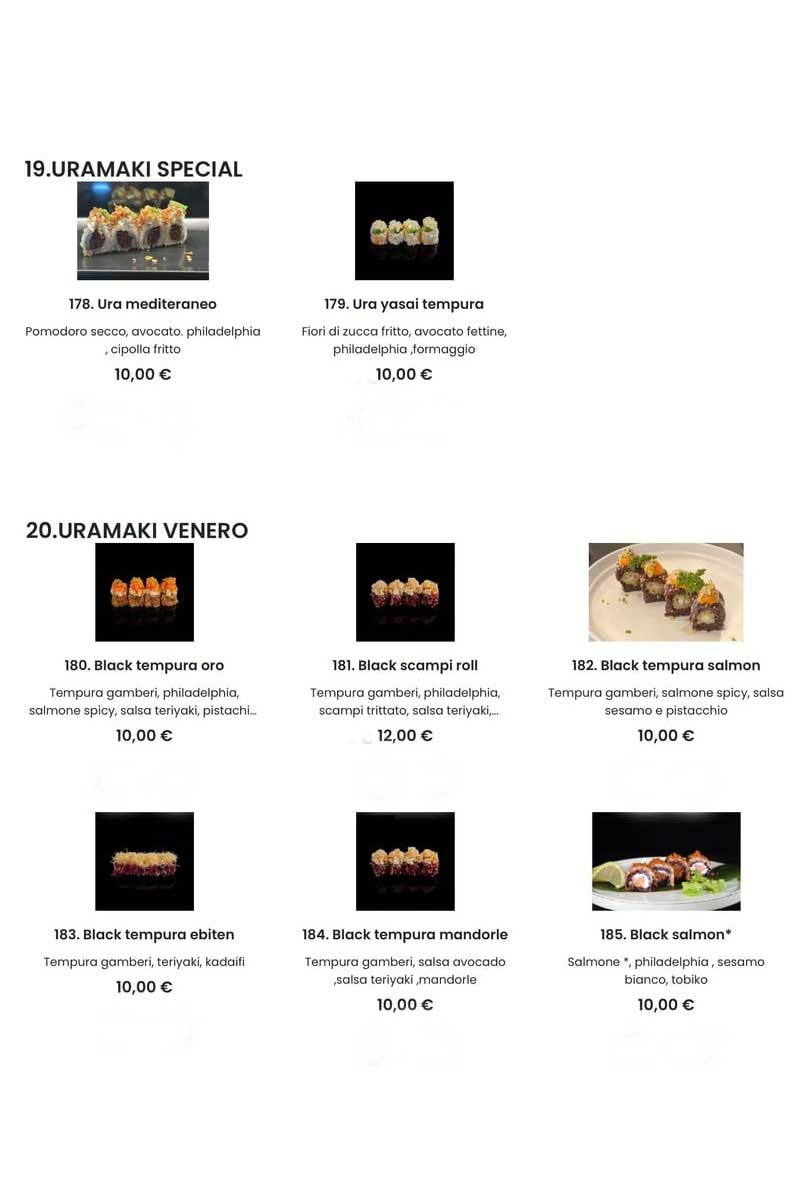 19.URAMAKI SPECIAL

178. Ura mediteraneo

Pomodoro secco, avocato. philadelphia , cipolla fritto

10,00 €

179. Ura yasai tempura

Fiori di zucca fritto, avocato fettine, philadelphia ,formaggio

10,00 €

20.URAMAKI VENERO

180. Black tempura oro

Tempura gamberi, philadelphia, salmone spicy, salsa teriyaki, pistachi...

10,00 €

181. Black scampi roll

Tempura gamberi, philadelphia, scampi trittato, salsa teriyaki,...

12,00 €

182. Black tempura salmon

Tempura gamberi, salmone spicy, salsa sesamo e pistacchio

10,00 €

183. Black tempura ebiten

Tempura gamberi, teriyaki, kadaifi

10,00 €

184. Black tempura mandorle

Tempura gamberi, salsa avocado ,salsa teriyaki ,mandorle

10,00 €

185. Black salmon*

Salmone *, philadelphia , sesamo bianco, tobiko

10,00 €